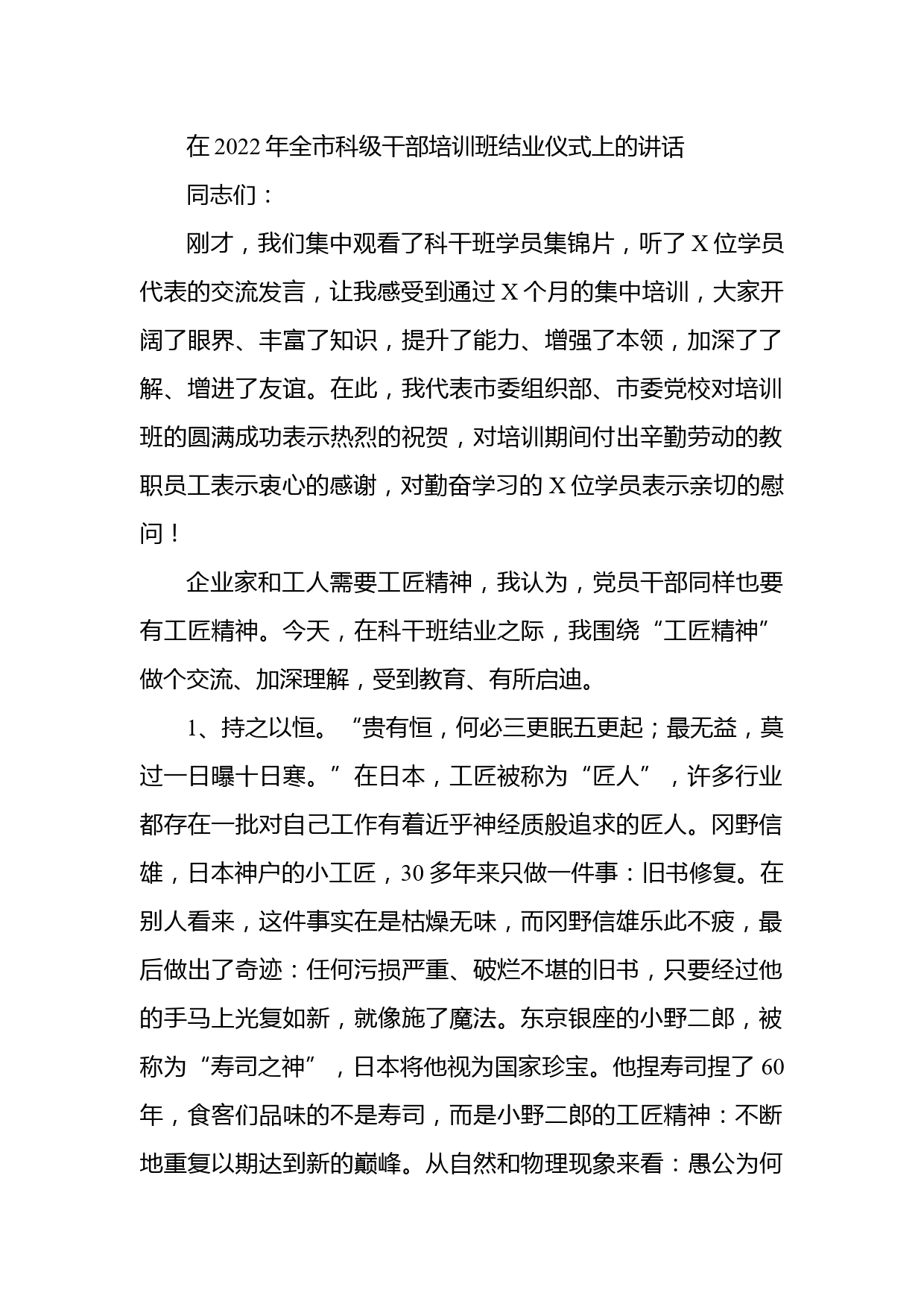 在2022年全市科级干部培训班结业仪式上的讲话

同志们：

刚才，我们集中观看了科干班学员集锦片，听了X位学员代表的交流发言，让我感受到通过X个月的集中培训，大家开阔了眼界、丰富了知识，提升了能力、增强了本领，加深了了解、增进了友谊。在此，我代表市委组织部、市委党校对培训班的圆满成功表示热烈的祝贺，对培训期间付出辛勤劳动的教职员工表示衷心的感谢，对勤奋学习的X位学员表示亲切的慰问！

企业家和工人需要工匠精神，我认为，党员干部同样也要有工匠精神。今天，在科干班结业之际，我围绕“工匠精神”做个交流、加深理解，受到教育、有所启迪。

1、持之以恒。“贵有恒，何必三更眠五更起；最无益，莫过一日曝十日寒。”在日本，工匠被称为“匠人”，许多行业都存在一批对自己工作有着近乎神经质般追求的匠人。冈野信雄，日本神户的小工匠，30多年来只做一件事：旧书修复。在别人看来，这件事实在是枯燥无味，而冈野信雄乐此不疲，最后做出了奇迹：任何污损严重、破烂不堪的旧书，只要经过他的手马上光复如新，就像施了魔法。东京银座的小野二郎，被称为“寿司之神”，日本将他视为国家珍宝。他捏寿司捏了60年，食客们品味的不是寿司，而是小野二郎的工匠精神：不断地重复以期达到新的巅峰。从自然和物理现象来看：愚公为何